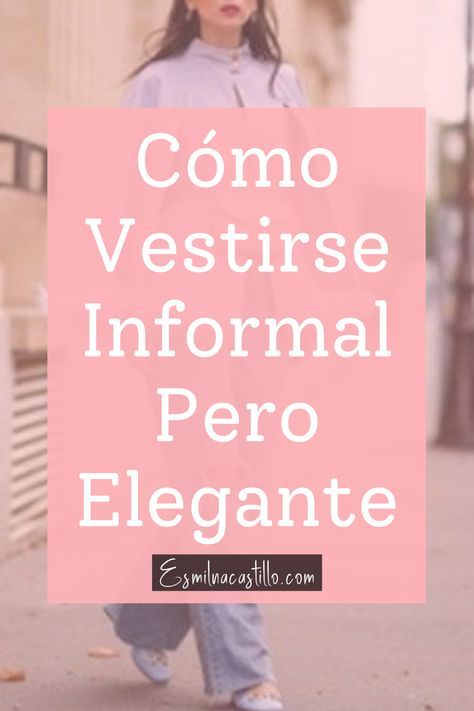 Cómo Vestirse Informal Pero Elegante

Esmilnacastillo.com